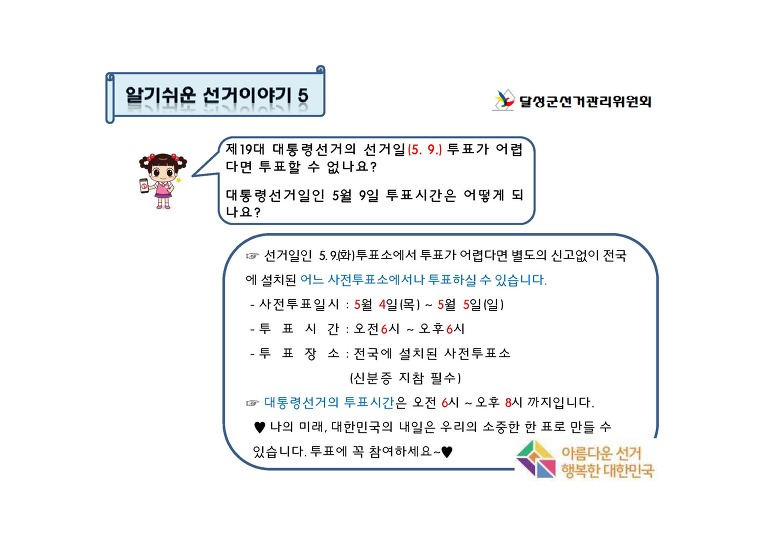 알기쉬운 선거이야기 5

달성군선거관리위원회

제19대 대통령선거의 선거일(5. 9.) 투표가 어렵다면 투표할 수 없나요?

대통령선거일인 5월 9일 투표시간은 어떻게 되나요?

☞ 선거일인 5.9(화)투표소에서 투표가 어렵다면 별도의 신고없이 전국에 설치된 어느 사전투표소에서나 투표하실 수 있습니다.

- 사전투표일시 : 5월 4일(목) ~ 5월 5일(일)
- 투 표 시 간 : 오전6시 ~ 오후6시
- 투 표 장 소 : 전국에 설치된 사전투표소
(신분증 지참 필수)

☞ 대통령선거의 투표시간은 오전 6시 ~ 오후 8시 까지입니다.

♥ 나의 미래, 대한민국의 내일은 우리의 소중한 한 표로 만들 수 있습니다. 투표에 꼭 참여하세요~♥

아름다운 선거
행복한 대한민국